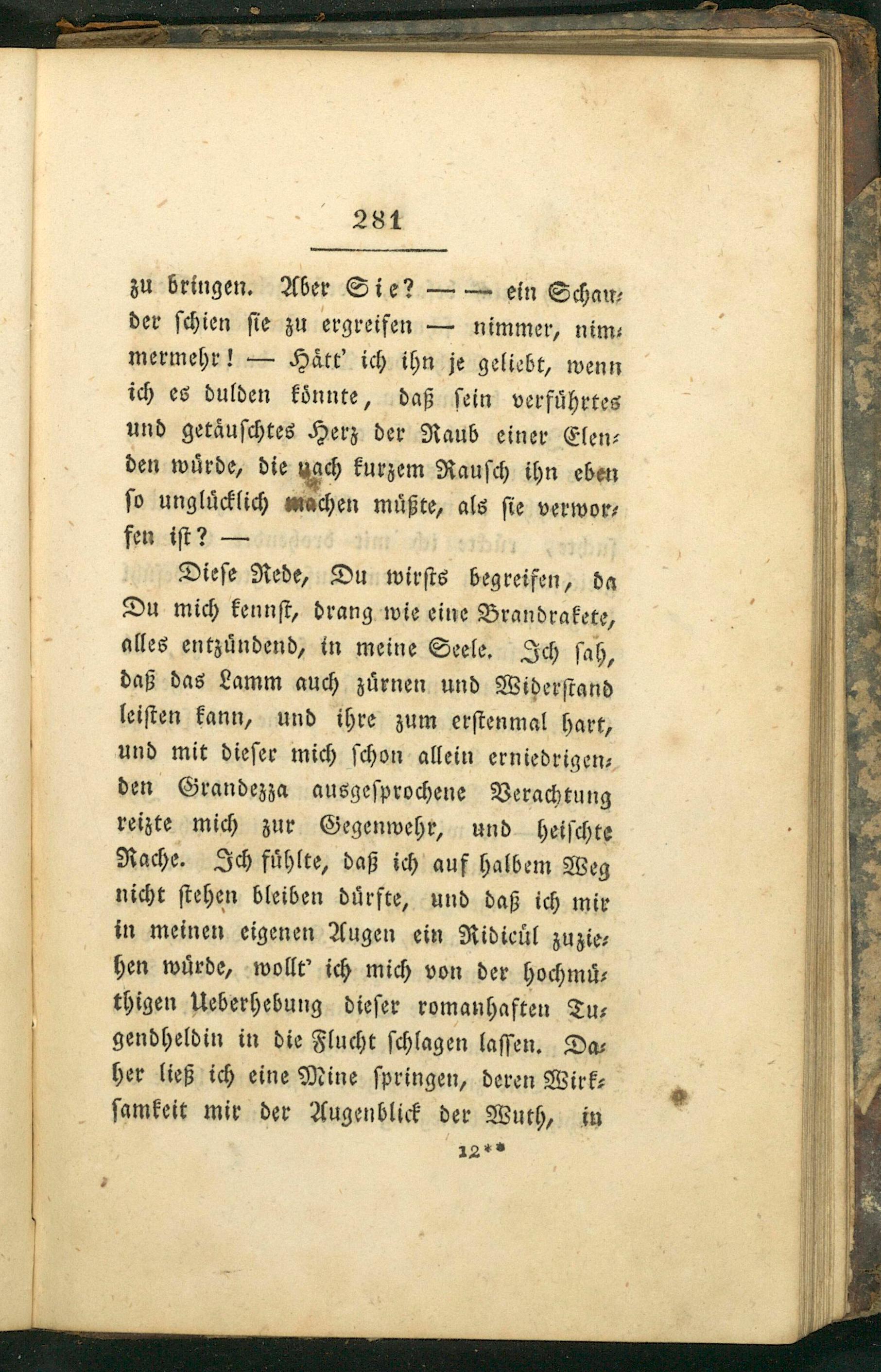 281

zu bringen. Aber Sie? — — ein Schauder schien sie zu ergreifen — nimmer, nimmermehr! — Hätt' ich ihn je geliebt, wenn ich es dulden könnte, daß sein verführtes und getäuschtes Herz der Raub einer Elenden würde, die nach kurzem Rausch ihn eben so unglücklich machen müßte, als sie verworfen ist? —

Diese Rede, Du wirsts begreifen, da Du mich kennst, drang wie eine Brandrakete, alles entzündend, in meine Seele. Ich sah, daß das Lamm auch zürnen und Widerstand leisten kann, und ihre zum erstenmal hart, und mit dieser mich schon allein erniedrigenden Grandezza ausgesprochene Verachtung reizte mich zur Gegenwehr, und heischte Rache. Ich fühlte, daß ich auf halbem Weg nicht stehen bleiben dürfte, und daß ich mir in meinen eigenen Augen ein Ridicül zuziehen würde, wollt' ich mich von der hochmüthigen Ueberhebung dieser romanhaften Tugendheldin in die Flucht schlagen lassen. Daher ließ ich eine Mine springen, deren Wirksamkeit mir der Augenblick der Wuth, in

12**